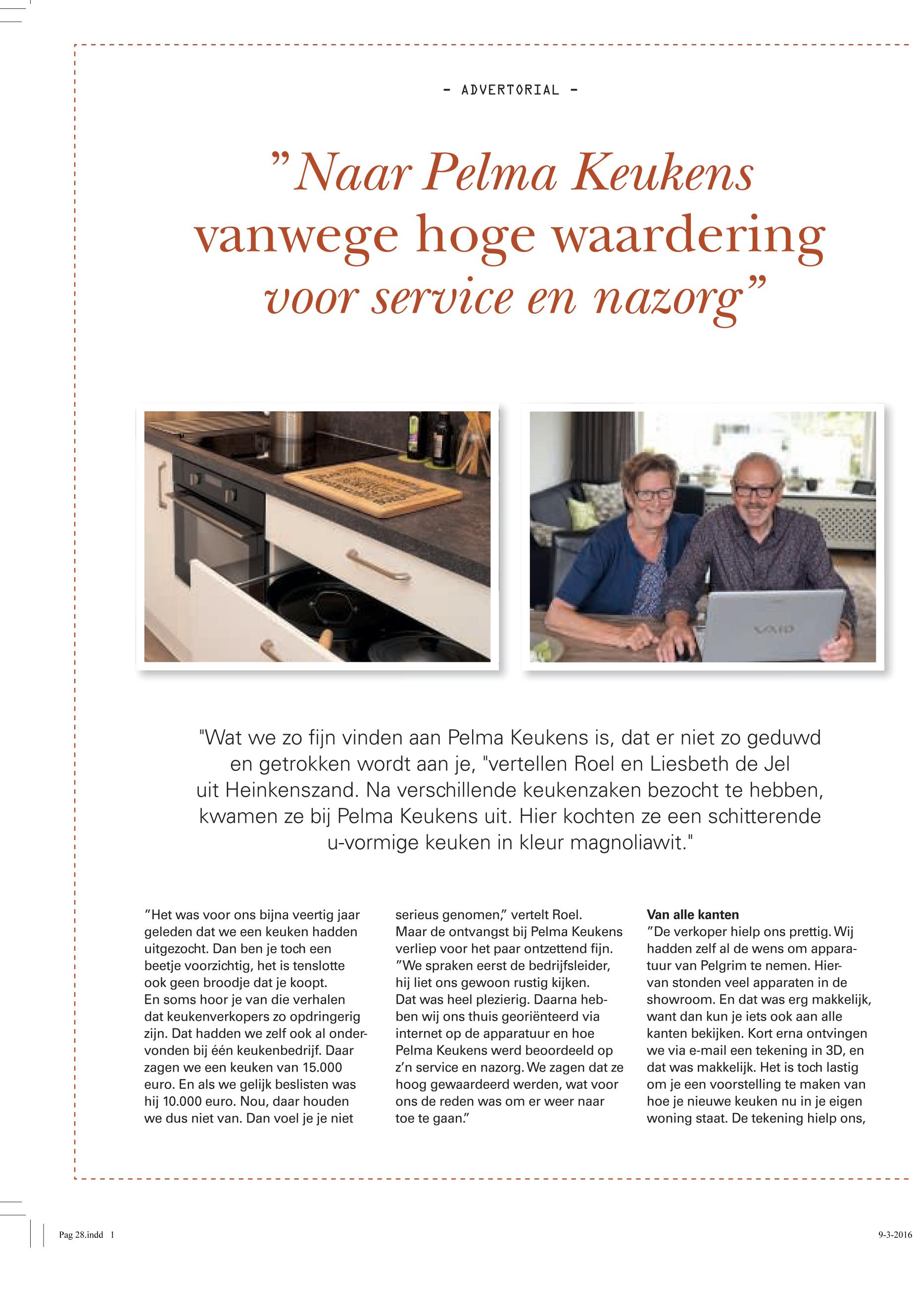 - ADVERTORIAL -

"Naar Pelma Keukens vanwege hoge waardering voor service en nazorg"

VAIO

"Wat we zo fijn vinden aan Pelma Keukens is, dat er niet zo geduwd en getrokken wordt aan je, "vertellen Roel en Liesbeth de Jel uit Heinkenszand. Na verschillende keukenzaken bezocht te hebben, kwamen ze bij Pelma Keukens uit. Hier kochten ze een schitterende u-vormige keuken in kleur magnoliawit."

"Het was voor ons bijna veertig jaar geleden dat we een keuken hadden uitgezocht. Dan ben je toch een beetje voorzichtig, het is tenslotte ook geen broodje dat je koopt.
En soms hoor je van die verhalen dat keukenverkopers zo opdringerig zijn. Dat hadden we zelf ook al ondervonden bij één keukenbedrijf. Daar zagen we een keuken van 15.000 euro. En als we gelijk beslisten was hij 10.000 euro. Nou, daar houden we dus niet van. Dan voel je je niet serieus genomen," vertelt Roel.
Maar de ontvangst bij Pelma Keukens verliep voor het paar ontzettend fijn. "We spraken eerst de bedrijfsleider, hij liet ons gewoon rustig kijken.
Dat was heel plezierig. Daarna hebben wij ons thuis georiënteerd via internet op de apparatuur en hoe Pelma Keukens werd beoordeeld op z'n service en nazorg. We zagen dat ze hoog gewaardeerd werden, wat voor ons de reden was om er weer naar toe te gaan."

Van alle kanten
"De verkoper hielp ons prettig. Wij hadden zelf al de wens om apparatuur van Pelgrim te nemen. Hiervan stonden veel apparaten in de showroom. En dat was erg makkelijk, want dan kun je iets ook aan alle kanten bekijken. Kort erna ontvingen we via e-mail een tekening in 3D, en dat was makkelijk. Het is toch lastig om je een voorstelling te maken van hoe je nieuwe keuken nu in je eigen woning staat. De tekening hielp ons,

Pag 28.indd 1

9-3-2016